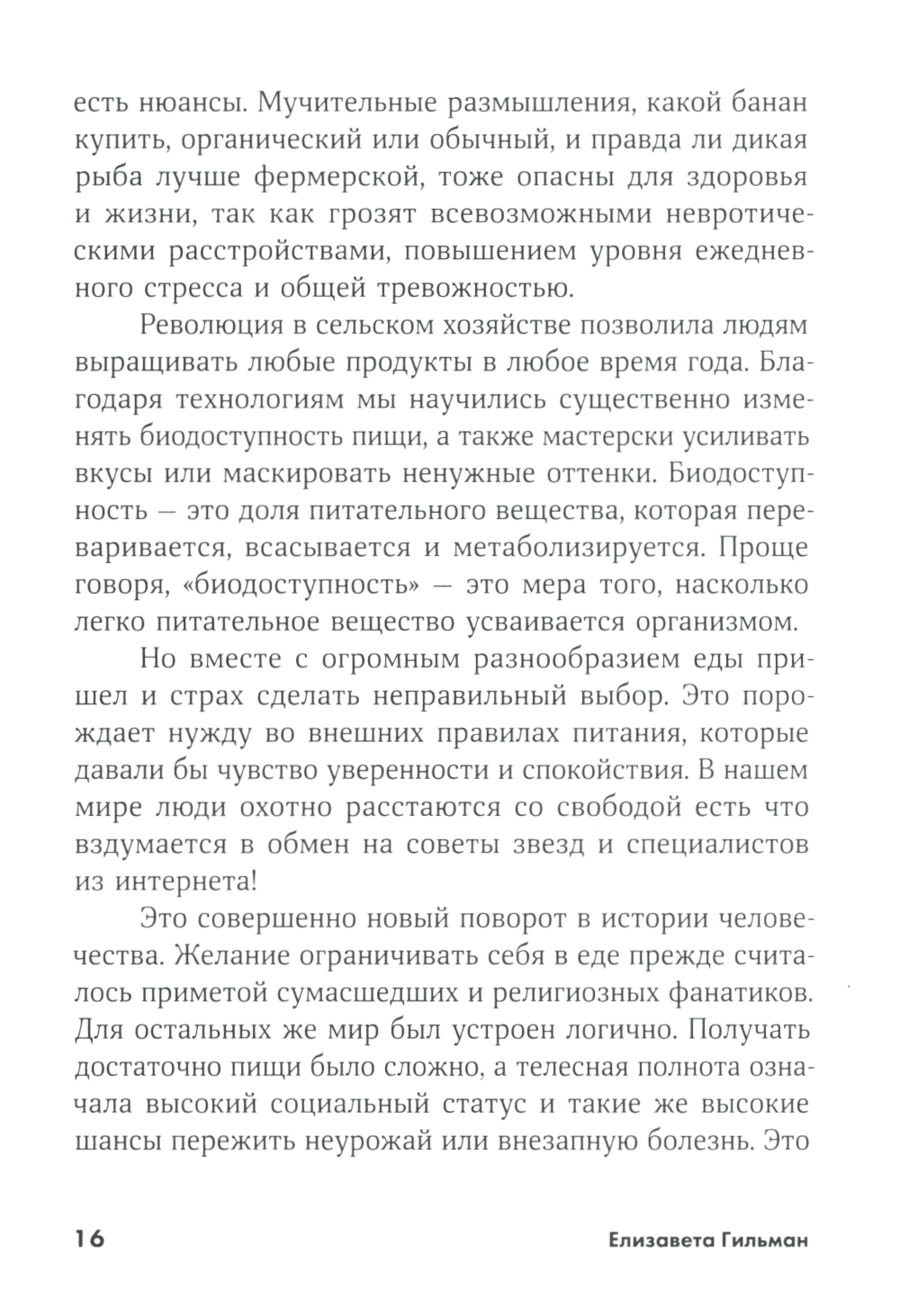 есть нюансы. Мучительные размышления, какой банан купить, органический или обычный, и правда ли дикая рыба лучше фермерской, тоже опасны для здоровья и жизни, так как грозят всевозможными невротическими расстройствами, повышением уровня ежедневного стресса и общей тревожностью.

Революция в сельском хозяйстве позволила людям выращивать любые продукты в любое время года. Благодаря технологиям мы научились существенно изменять биодоступность пищи, а также мастерски усиливать вкусы или маскировать ненужные оттенки. Биодоступность — это доля питательного вещества, которая переваривается, всасывается и метаболизируется. Проще говоря, «биодоступность» — это мера того, насколько легко питательное вещество усваивается организмом.

Но вместе с огромным разнообразием еды пришел и страх сделать неправильный выбор. Это порождает нужду во внешних правилах питания, которые давали бы чувство уверенности и спокойствия. В нашем мире люди охотно расстаются со свободой есть что вздумается в обмен на советы звезд и специалистов из интернета!

Это совершенно новый поворот в истории человечества. Желание ограничивать себя в еде прежде считалось приметой сумасшедших и религиозных фанатиков. Для остальных же мир был устроен логично. Получать достаточно пищи было сложно, а телесная полнота означала высокий социальный статус и такие же высокие шансы пережить неурожай или внезапную болезнь. Это

16 Елизавета Гильман